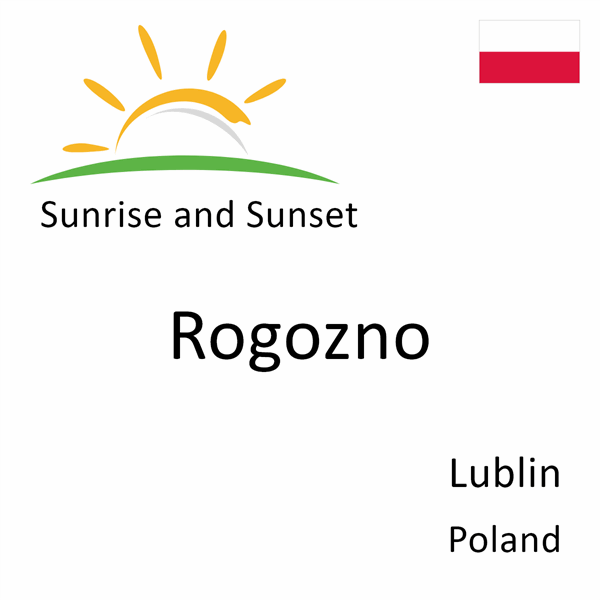 Sunrise and Sunset

Rogozno

Lublin
Poland